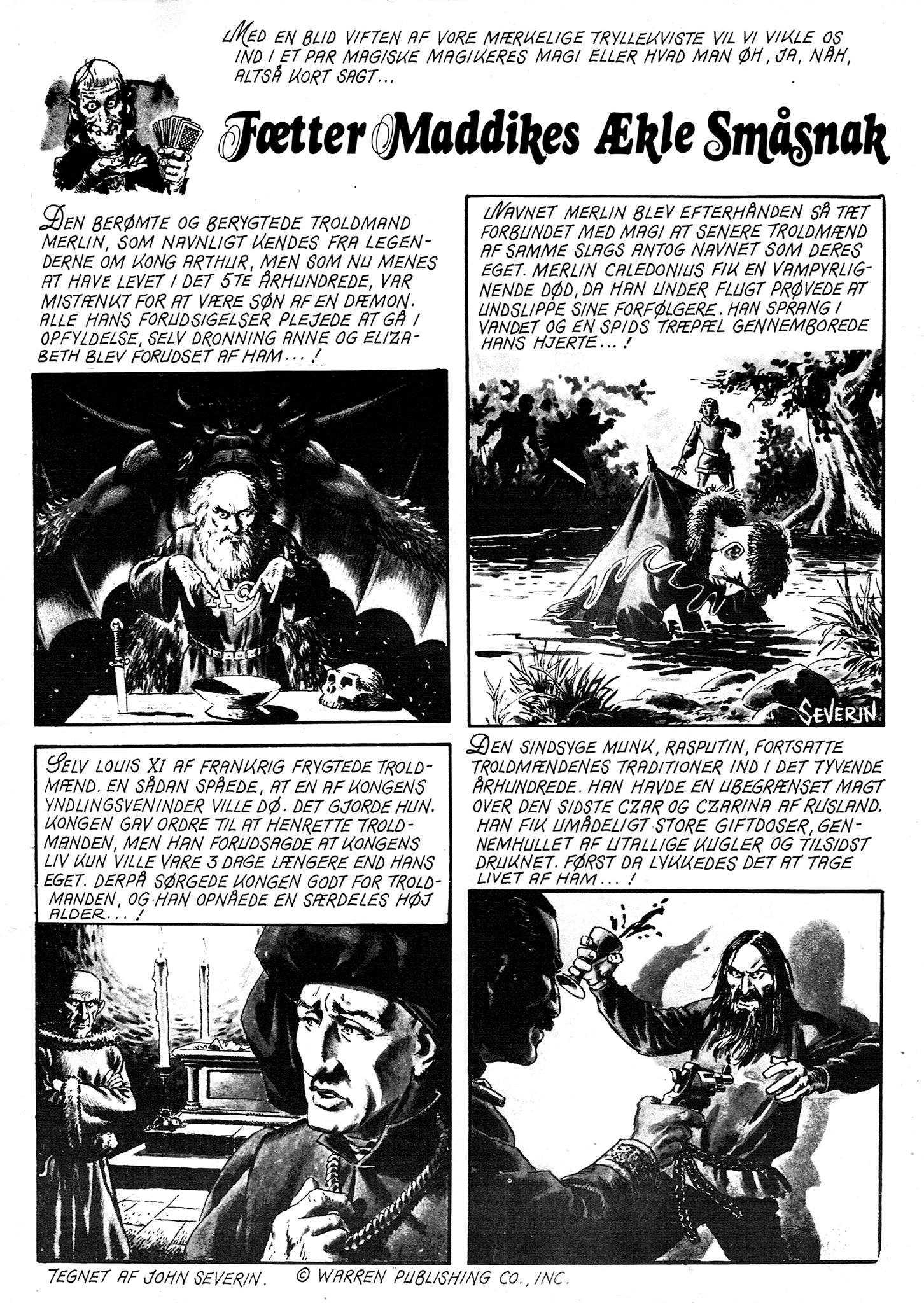 MED EN BLID VIFTEN AF VORE MÆRKELIGE TRYLLEKVISTE VIL VI VIKLE OS IND I ET PAR MAGISKE MAGIKERES MAGI ELLER HVAD MAN ØH, JA, NÅH, ALTSÅ KORT SAGT...

Fætter Maddikes Ækle Småsnak

DEN BERØMTE OG BERYGTEDE TROLDMAND MERLIN, SOM NAVNLIGT KENDES FRA LEGENDERNE OM KONG ARTHUR, MEN SOM NU MENES AT HAVE LEVET I DET 5TE ÅRHUNDREDE, VAR MISTÆNKT FOR AT VÆRE SØN AF EN DÆMON. ALLE HANS FORUDSIGELSER PLEJEDE AT GÅ I OPFYLDELSE, SELV DRONNING ANNE OG ELIZABETH BLEV FORUDSET AF HAM...!

NAVNET MERLIN BLEV EFTERHÅNDEN SÅ TÆT FORBUNDET MED MAGI AT SENERE TROLDMÆND AF SAMME SLAGS ANTOG NAVNET SOM DERES EGET. MERLIN CALEDONIUS FIK EN VAMPYRLIGNENDE DØD, DA HAN UNDER FLUGT PRØVEDE AT UNDSLIPPE SINE FORFØLGERE. HAN SPRANG I VANDET OG EN SPIDS TRÆPÆL GENNEMBOREDE HANS HJERTE...!

SEVERIN

SELV LOUIS XI AF FRANKRIG FRYGTEDE TROLDMÆND. EN SÅDAN SPÅEDE, AT EN AF KONGENS YNDLINGSVENINDER VILLE DØ. DET GJORDE HUN. KONGEN GAV ORDRE TIL AT HENRETTE TROLDMANDEN, MEN HAN FORUDSAGDE AT KONGENS LIV KUN VILLE VARE 3 DAGE LÆNGERE END HANS EGET. DERPÅ SØRGEDE KONGEN GODT FOR TROLDMANDEN, OG HAN OPNÅEDE EN SÆRDELES HØJ ALDER...!

DEN SINDSYGE MUNK, RASPUTIN, FORTSATTE TROLDMÆNDENES TRADITIONER IND I DET TYVENDE ÅRHUNDREDE. HAN HAVDE EN UBEGRÆNSET MAGT OVER DEN SIDSTE CZAR OG CZARINA AF RUSLAND. HAN FIK UMÅDELIGT STORE GIFTDOSER, GENNEMHULLET AF UTALLIGE KUGLER OG TILSIDST DRUKNET. FØRST DA LYKKEDES DET AT TAGE LIVET AF HAM...!

TEGNET AF JOHN SEVERIN. © WARREN PUBLISHING CO., INC.